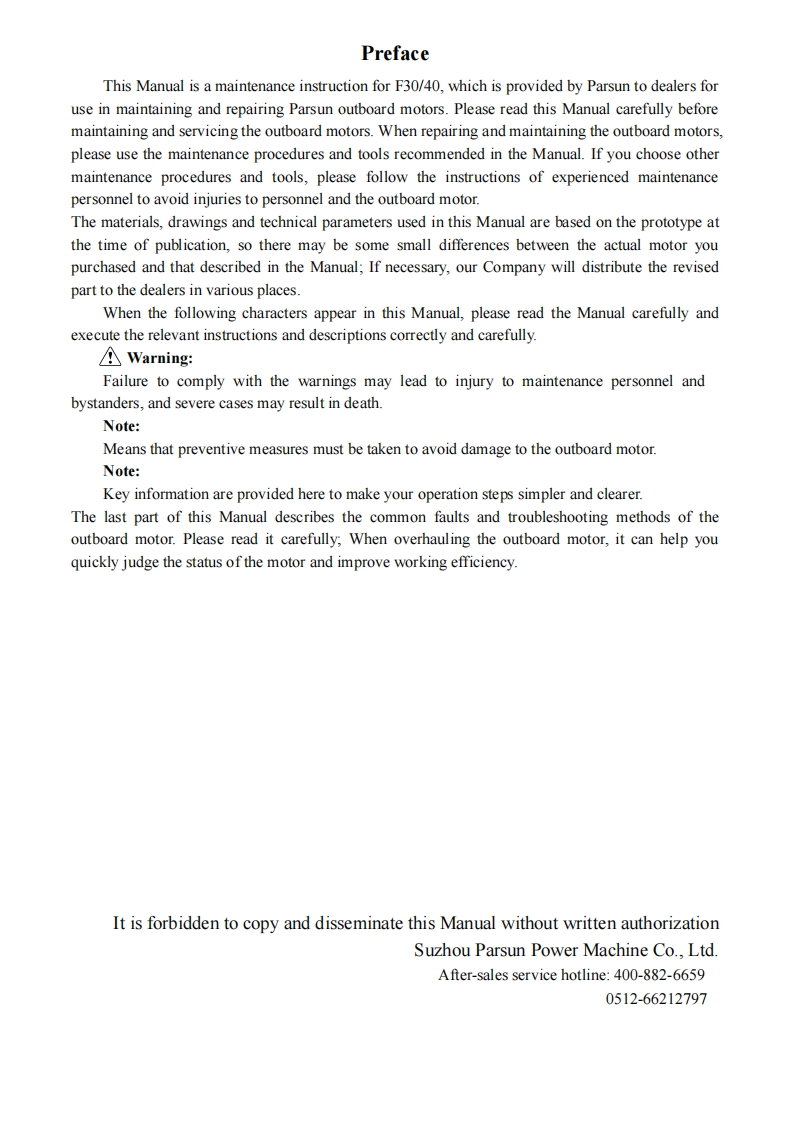 Preface

This Manual is a maintenance instruction for F30/40, which is provided by Parsun to dealers for use in maintaining and repairing Parsun outboard motors. Please read this Manual carefully before maintaining and servicing the outboard motors. When repairing and maintaining the outboard motors, please use the maintenance procedures and tools recommended in the Manual. If you choose other maintenance procedures and tools, please follow the instructions of experienced maintenance personnel to avoid injuries to personnel and the outboard motor.

The materials, drawings and technical parameters used in this Manual are based on the prototype at the time of publication, so there may be some small differences between the actual motor you purchased and that described in the Manual; If necessary, our Company will distribute the revised part to the dealers in various places.

When the following characters appear in this Manual, please read the Manual carefully and execute the relevant instructions and descriptions correctly and carefully.

Warning:

Failure to comply with the warnings may lead to injury to maintenance personnel and bystanders, and severe cases may result in death.

Note:

Means that preventive measures must be taken to avoid damage to the outboard motor.

Note:

Key information are provided here to make your operation steps simpler and clearer.

The last part of this Manual describes the common faults and troubleshooting methods of the outboard motor. Please read it carefully; When overhauling the outboard motor, it can help you quickly judge the status of the motor and improve working efficiency.

It is forbidden to copy and disseminate this Manual without written authorization

Suzhou Parsun Power Machine Co., Ltd.

After-sales service hotline: 400-882-6659

0512-66212797